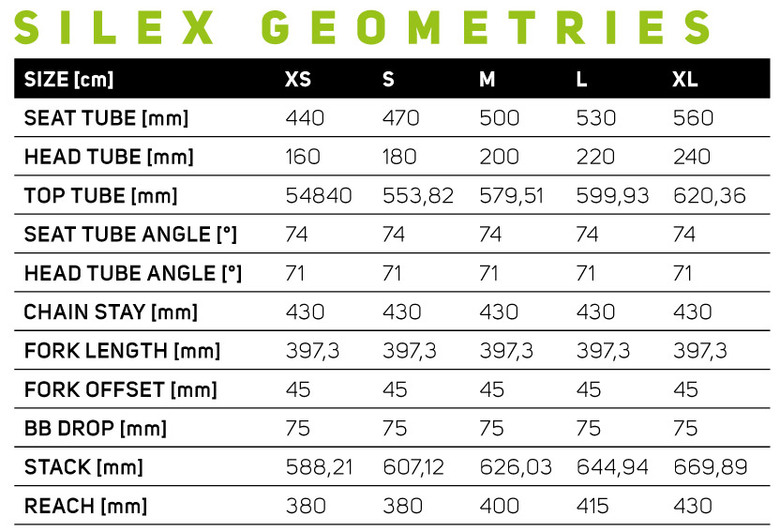 SILEX GEOMETRIES

| SIZE [cm] | XS | S | M | L | XL |
|---|---|---|---|---|---|
| SEAT TUBE [mm] | 440 | 470 | 500 | 530 | 560 |
| HEAD TUBE [mm] | 160 | 180 | 200 | 220 | 240 |
| TOP TUBE [mm] | 54840 | 553,82 | 579,51 | 599,93 | 620,36 |
| SEAT TUBE ANGLE [°] | 74 | 74 | 74 | 74 | 74 |
| HEAD TUBE ANGLE [°] | 71 | 71 | 71 | 71 | 71 |
| CHAIN STAY [mm] | 430 | 430 | 430 | 430 | 430 |
| FORK LENGTH [mm] | 397,3 | 397,3 | 397,3 | 397,3 | 397,3 |
| FORK OFFSET [mm] | 45 | 45 | 45 | 45 | 45 |
| BB DROP [mm] | 75 | 75 | 75 | 75 | 75 |
| STACK [mm] | 588,21 | 607,12 | 626,03 | 644,94 | 669,89 |
| REACH [mm] | 380 | 380 | 400 | 415 | 430 |